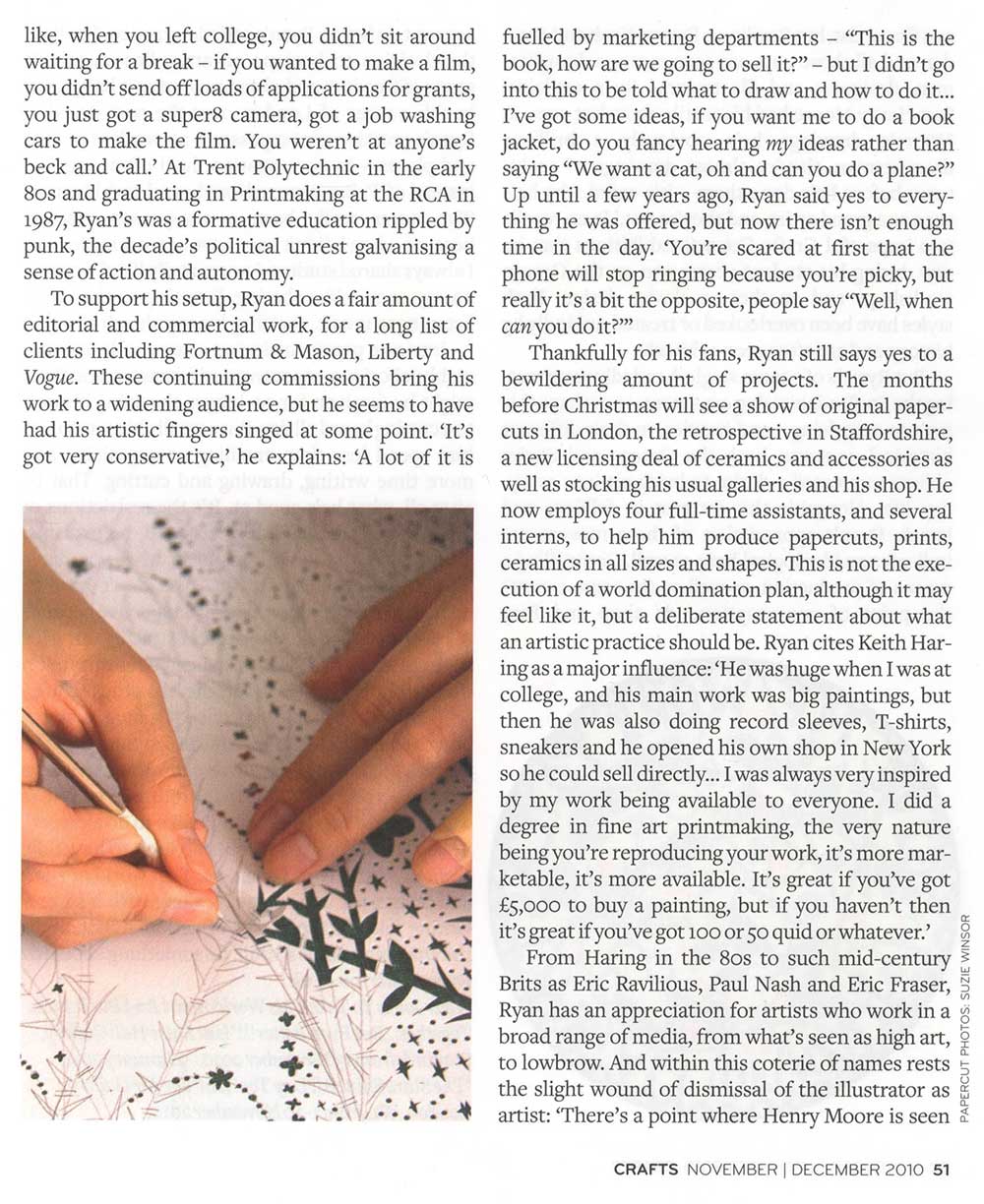 like, when you left college, you didn't sit around waiting for a break – if you wanted to make a film, you didn't send off loads of applications for grants, you just got a super8 camera, got a job washing cars to make the film. You weren't at anyone's beck and call.' At Trent Polytechnic in the early 80s and graduating in Printmaking at the RCA in 1987, Ryan's was a formative education rippled by punk, the decade's political unrest galvanising a sense of action and autonomy.

To support his setup, Ryan does a fair amount of editorial and commercial work, for a long list of clients including Fortnum & Mason, Liberty and Vogue. These continuing commissions bring his work to a widening audience, but he seems to have had his artistic fingers singed at some point. 'It's got very conservative,' he explains: 'A lot of it is fuelled by marketing departments – "This is the book, how are we going to sell it?" – but I didn't go into this to be told what to draw and how to do it... I've got some ideas, if you want me to do a book jacket, do you fancy hearing my ideas rather than saying "We want a cat, oh and can you do a plane?" Up until a few years ago, Ryan said yes to everything he was offered, but now there isn't enough time in the day. 'You're scared at first that the phone will stop ringing because you're picky, but really it's a bit the opposite, people say "Well, when can you do it?"'

Thankfully for his fans, Ryan still says yes to a bewildering amount of projects. The months before Christmas will see a show of original papercuts in London, the retrospective in Staffordshire, a new licensing deal of ceramics and accessories as well as stocking his usual galleries and his shop. He now employs four full-time assistants, and several interns, to help him produce papercuts, prints, ceramics in all sizes and shapes. This is not the execution of a world domination plan, although it may feel like it, but a deliberate statement about what an artistic practice should be. Ryan cites Keith Haring as a major influence: 'He was huge when I was at college, and his main work was big paintings, but then he was also doing record sleeves, T-shirts, sneakers and he opened his own shop in New York so he could sell directly... I was always very inspired by my work being available to everyone. I did a degree in fine art printmaking, the very nature being you're reproducing your work, it's more marketable, it's more available. It's great if you've got £5,000 to buy a painting, but if you haven't then it's great if you've got 100 or 50 quid or whatever.'

From Haring in the 80s to such mid-century Brits as Eric Ravilious, Paul Nash and Eric Fraser, Ryan has an appreciation for artists who work in a broad range of media, from what's seen as high art, to lowbrow. And within this coterie of names rests the slight wound of dismissal of the illustrator as artist: 'There's a point where Henry Moore is seen

PAPERCUT PHOTOS: SUZIE WINSOR

CRAFTS NOVEMBER | DECEMBER 2010 51